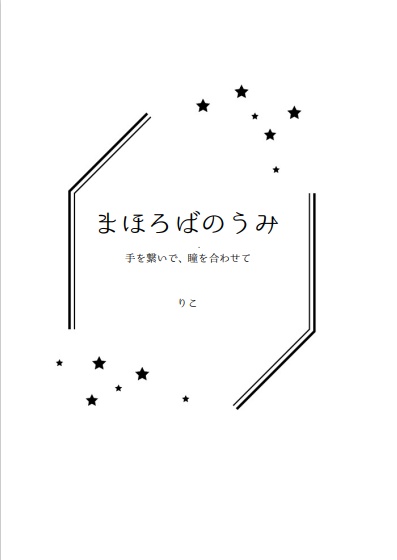 まほろばのうみ

手を繋いで、瞳を合わせて

りこ